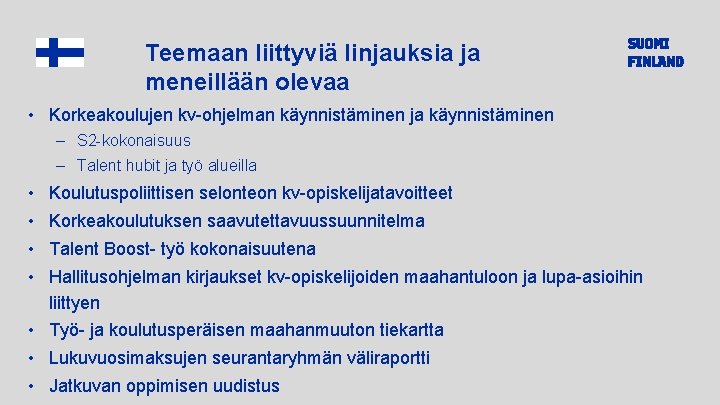 Teemaan liittyviä linjauksia ja meneillään olevaa

SUOMI
FINLAND

• Korkeakoulujen kv-ohjelman käynnistäminen ja käynnistäminen
– S2-kokonaisuus
– Talent hubit ja työ alueilla
• Koulutuspoliittisen selonteon kv-opiskelijatavoitteet
• Korkeakoulutuksen saavutettavuussuunnitelma
• Talent Boost- työ kokonaisuutena
• Hallitusohjelman kirjaukset kv-opiskelijoiden maahantuloon ja lupa-asioihin liittyen
• Työ- ja koulutusperäisen maahanmuuton tiekartta
• Lukuvuosimaksujen seurantaryhmän väliraportti
• Jatkuvan oppimisen uudistus